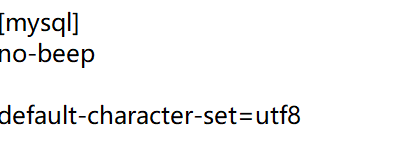 [mysql]
no-beep

default-character-set=utf8